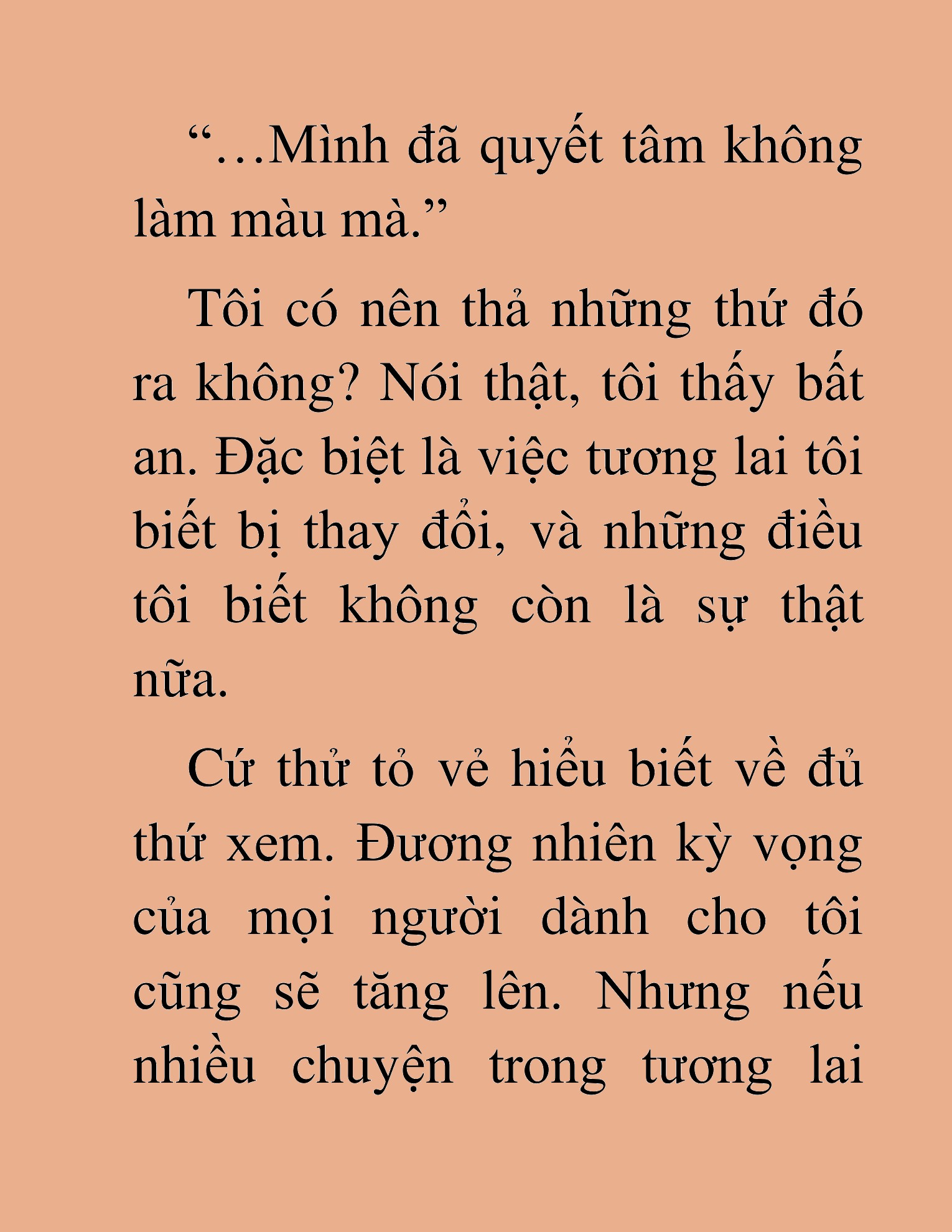 “…Mình đã quyết tâm không làm màu mà.”

Tôi có nên thả những thứ đó ra không? Nói thật, tôi thấy bất an. Đặc biệt là việc tương lai tôi biết bị thay đổi, và những điều tôi biết không còn là sự thật nữa.

Cứ thử tỏ vẻ hiểu biết về đủ thứ xem. Đương nhiên kỳ vọng của mọi người dành cho tôi cũng sẽ tăng lên. Nhưng nếu nhiều chuyện trong tương lai